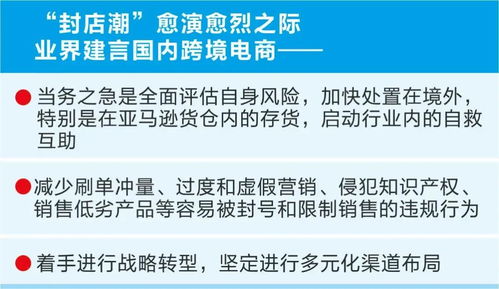 “封店潮”愈演愈烈之际
业界建言国内跨境电商——

当务之急是全面评估自身风险，加快处置在境外，特别是在亚马逊货仓内的存货，启动行业内的自救互助

减少刷单冲量、过度和虚假营销、侵犯知识产权、销售低劣产品等容易被封号和限制销售的违规行为

着手进行战略转型，坚定进行多元化渠道布局